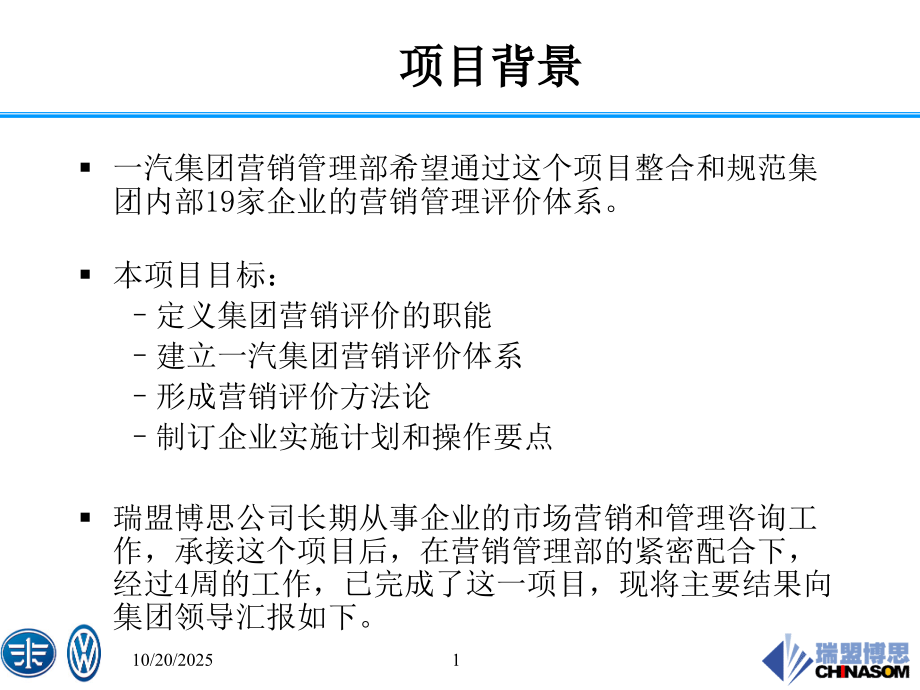 项目背景

▪ 一汽集团营销管理部希望通过这个项目整合和规范集团内部19家企业的营销管理评价体系。

▪ 本项目目标：
– 定义集团营销评价的职能
– 建立一汽集团营销评价体系
– 形成营销评价方法论
– 制订企业实施计划和操作要点

▪ 瑞盟博思公司长期从事企业的市场营销和管理咨询工作，承接这个项目后，在营销管理部的紧密配合下，经过4周的工作，已完成了这一项目，现将主要结果向集团领导汇报如下。

10/20/2025 1

瑞盟博思
CHINASOM